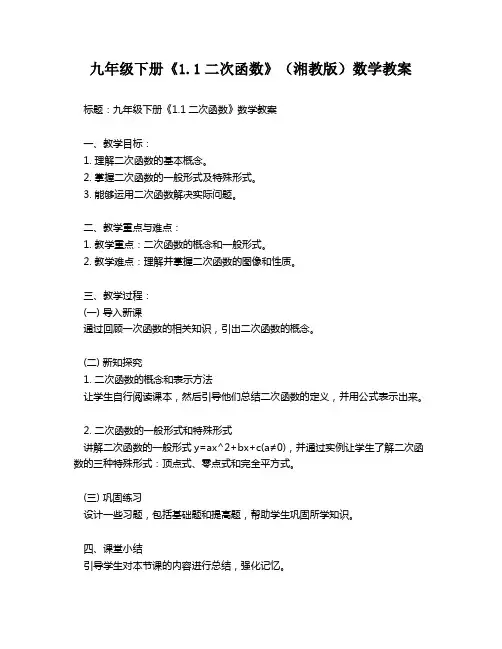 九年级下册《1.1 二次函数》（湘教版）数学教案

标题：九年级下册《1.1 二次函数》数学教案

一、教学目标：
1. 理解二次函数的基本概念。
2. 掌握二次函数的一般形式及特殊形式。
3. 能够运用二次函数解决实际问题。

二、教学重点与难点：
1. 教学重点：二次函数的概念和一般形式。
2. 教学难点：理解并掌握二次函数的图像和性质。

三、教学过程：
(一) 导入新课
通过回顾一次函数的相关知识，引出二次函数的概念。

(二) 新知探究
1. 二次函数的概念和表示方法
让学生自行阅读课本，然后引导他们总结二次函数的定义，并用公式表示出来。

2. 二次函数的一般形式和特殊形式
讲解二次函数的一般形式 y=ax^2+bx+c(a≠0)，并通过实例让学生了解二次函数的三种特殊形式：顶点式、零点式和完全平方式。

(三) 巩固练习
设计一些习题，包括基础题和提高题，帮助学生巩固所学知识。

四、课堂小结
引导学生对本节课的内容进行总结，强化记忆。